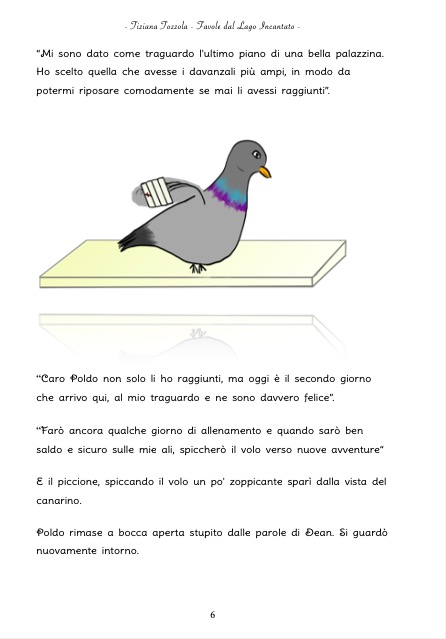 - Tiziana Tozzola - Favole dal Lago Incantato -

"Mi sono dato come traguardo l'ultimo piano di una bella palazzina. Ho scelto quella che avesse i davanzali più ampi, in modo da potermi riposare comodamente se mai li avessi raggiunti".

"Caro Poldo non solo li ho raggiunti, ma oggi è il secondo giorno che arrivo qui, al mio traguardo e ne sono davvero felice".

"Farò ancora qualche giorno di allenamento e quando sarò ben saldo e sicuro sulle mie ali, spiccherò il volo verso nuove avventure"

E il piccione, spiccando il volo un po' zoppicante sparì dalla vista del canarino.

Poldo rimase a bocca aperta stupito dalle parole di Dean. Si guardò nuovamente intorno.

6